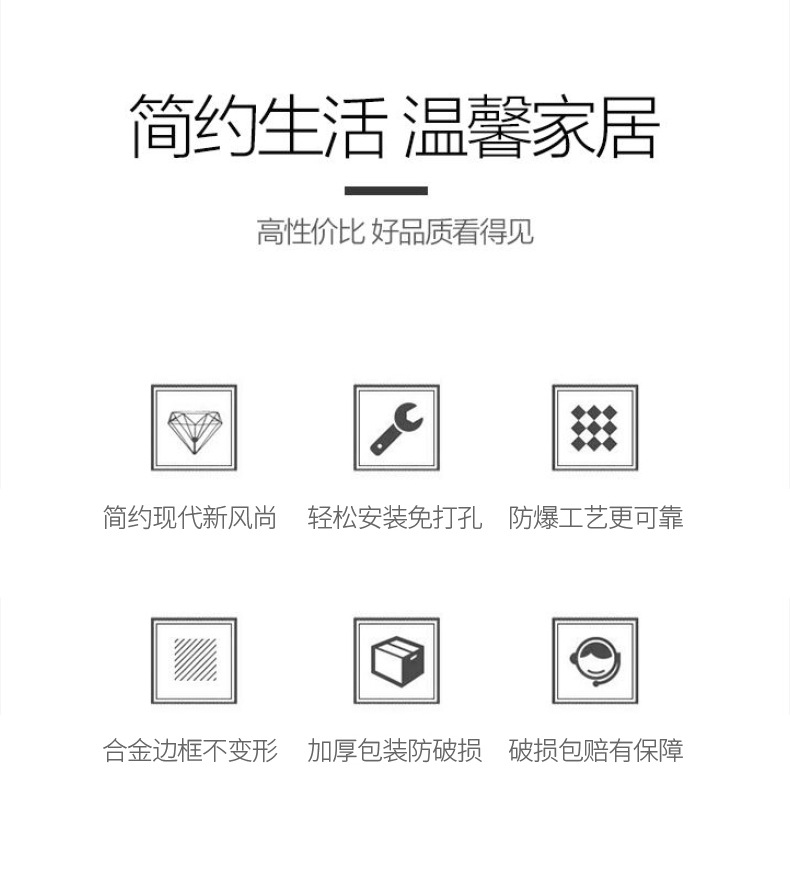 简约生活 温馨家居

高性价比 好品质看得见

简约现代新风尚 轻松安装免打孔 防爆工艺更可靠

合金边框不变形 加厚包装防破损 破损包赔有保障